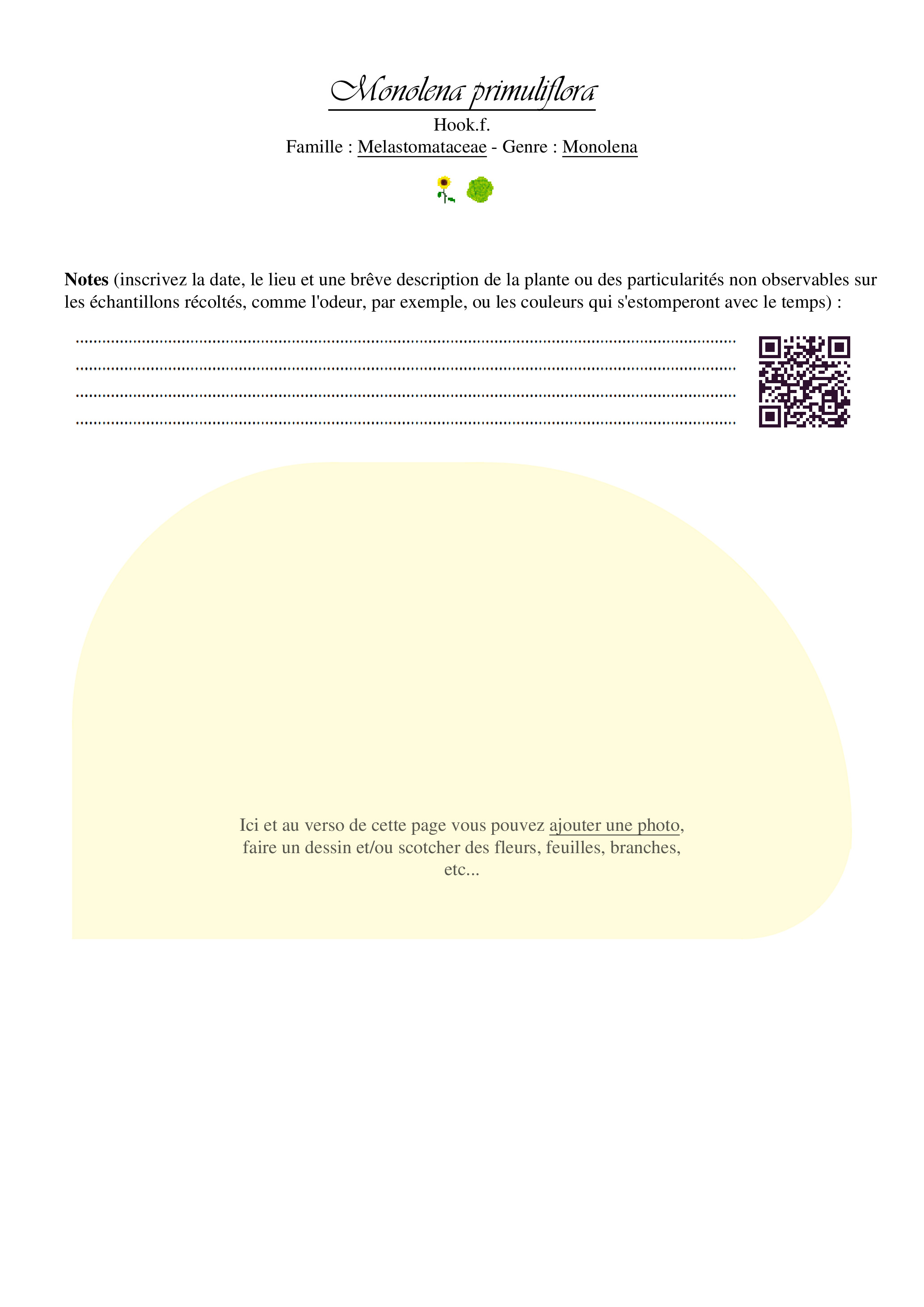 Monolena primuliflora

Hook.f.

Famille : Melastomataceae - Genre : Monolena

Notes (inscrivez la date, le lieu et une brêve description de la plante ou des particularités non observables sur les échantillons récoltés, comme l'odeur, par exemple, ou les couleurs qui s'estomperont avec le temps) :

____
____
____
____

Ici et au verso de cette page vous pouvez ajouter une photo, faire un dessin et/ou scotcher des fleurs, feuilles, branches, etc...